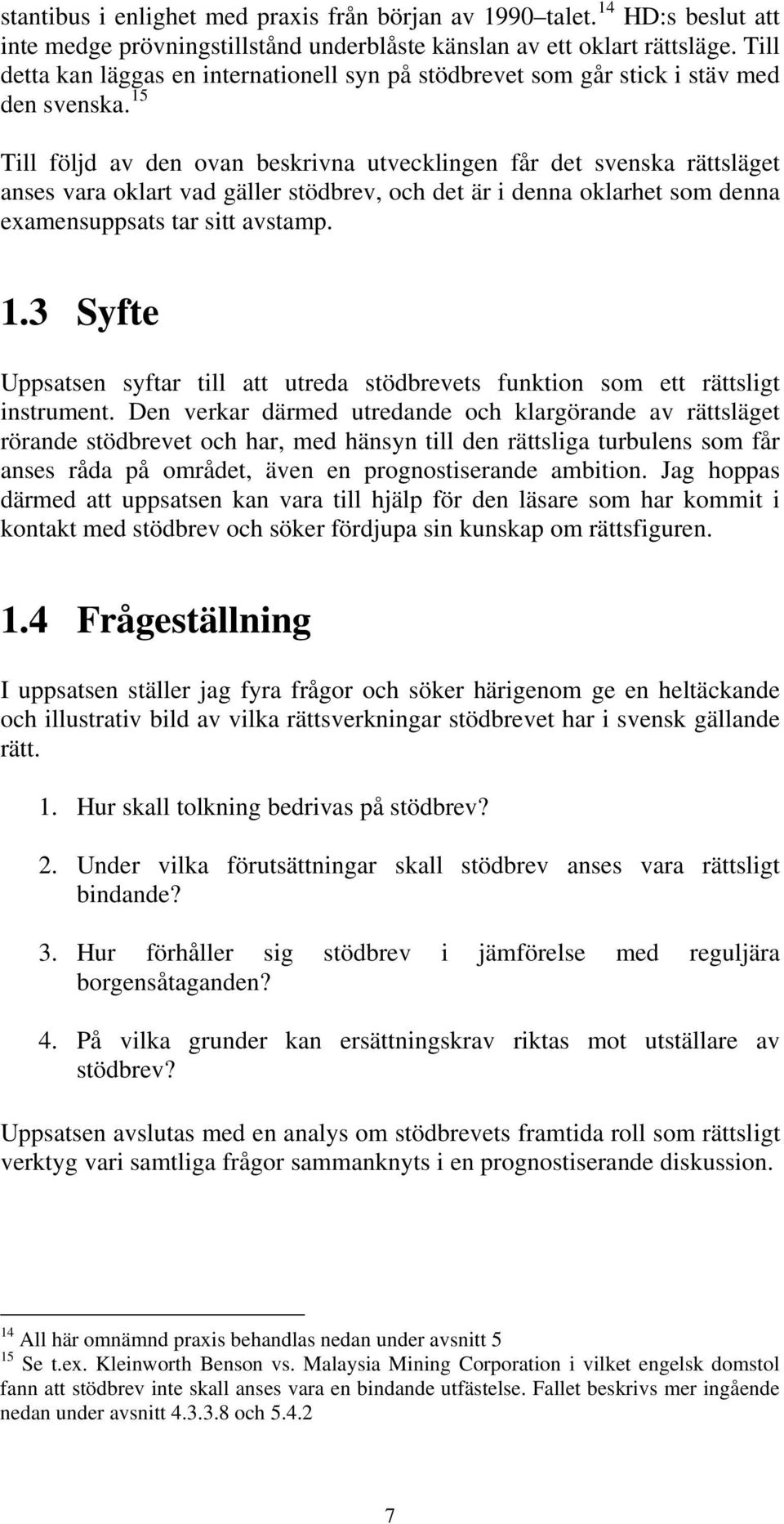 stantibus i enlighet med praxis från början av 1990–talet.$^{14}$ HD:s beslut att inte medge prövningstillstånd underblåste känslan av ett oklart rättsläge. Till detta kan läggas en internationell syn på stödbrevet som går stick i stäv med den svenska.$^{15}$

Till följd av den ovan beskrivna utvecklingen får det svenska rättsläget anses vara oklart vad gäller stödbrev, och det är i denna oklarhet som denna examensuppsats tar sitt avstamp.

1.3 Syfte

Uppsatsen syftar till att utreda stödbrevets funktion som ett rättsligt instrument. Den verkar därmed utredande och klargörande av rättsläget rörande stödbrevet och har, med hänsyn till den rättsliga turbulens som får anses råda på området, även en prognostiserande ambition. Jag hoppas därmed att uppsatsen kan vara till hjälp för den läsare som har kommit i kontakt med stödbrev och söker fördjupa sin kunskap om rättsfiguren.

1.4 Frågeställning

I uppsatsen ställer jag fyra frågor och söker härigenom ge en heltäckande och illustrativ bild av vilka rättsverkningar stödbrevet har i svensk gällande rätt.

1. Hur skall tolkning bedrivas på stödbrev?

2. Under vilka förutsättningar skall stödbrev anses vara rättsligt bindande?

3. Hur förhåller sig stödbrev i jämförelse med reguljära borgensåtaganden?

4. På vilka grunder kan ersättningskrav riktas mot utställare av stödbrev?

Uppsatsen avslutas med en analys om stödbrevets framtida roll som rättsligt verktyg vari samtliga frågor sammanknyts i en prognostiserande diskussion.

$^{14}$ All här omnämnd praxis behandlas nedan under avsnitt 5
$^{15}$ Se t.ex. Kleinworth Benson vs. Malaysia Mining Corporation i vilket engelsk domstol fann att stödbrev inte skall anses vara en bindande utfästelse. Fallet beskrivs mer ingående nedan under avsnitt 4.3.3.8 och 5.4.2

7